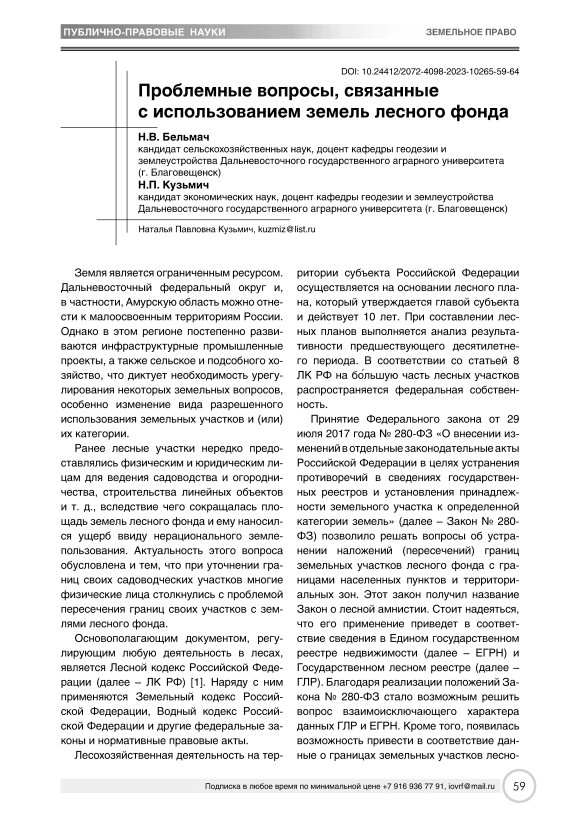 ПУБЛИЧНО-ПРАВОВЫЕ НАУКИ

ЗЕМЕЛЬНОЕ ПРАВО

DOI: 10.24412/2072-4098-2023-10265-59-64

Проблемные вопросы, связанные с использованием земель лесного фонда

Н.В. Бельмач
кандидат сельскохозяйственных наук, доцент кафедры геодезии и землеустройства Дальневосточного государственного аграрного университета (г. Благовещенск)

Н.П. Кузьмич
кандидат экономических наук, доцент кафедры геодезии и землеустройства Дальневосточного государственного аграрного университета (г. Благовещенск)

Наталья Павловна Кузьмич, kuzmiz@list.ru

Земля является ограниченным ресурсом. Дальневосточный федеральный округ и, в частности, Амурскую область можно отнести к малоосвоенным территориям России. Однако в этом регионе постепенно развиваются инфраструктурные промышленные проекты, а также сельское и подсобного хозяйство, что диктует необходимость урегулирования некоторых земельных вопросов, особенно изменение вида разрешенного использования земельных участков и (или) их категории.

Ранее лесные участки нередко предоставлялись физическим и юридическим лицам для ведения садоводства и огородничества, строительства линейных объектов и т. д., вследствие чего сокращалась площадь земель лесного фонда и ему наносился ущерб ввиду нерационального землепользования. Актуальность этого вопроса обусловлена и тем, что при уточнении границ своих садоводческих участков многие физические лица столкнулись с проблемой пересечения границ своих участков с землями лесного фонда.

Основополагающим документом, регулирующим любую деятельность в лесах, является Лесной кодекс Российской Федерации (далее – ЛК РФ) [1]. Наряду с ним применяются Земельный кодекс Российской Федерации, Водный кодекс Российской Федерации и другие федеральные законы и нормативные правовые акты.

Лесохозяйственная деятельность на территории субъекта Российской Федерации осуществляется на основании лесного плана, который утверждается главой субъекта и действует 10 лет. При составлении лесных планов выполняется анализ результативности предшествующего десятилетнего периода. В соответствии со статьей 8 ЛК РФ на бо́льшую часть лесных участков распространяется федеральная собственность.

Принятие Федерального закона от 29 июля 2017 года № 280-ФЗ «О внесении изменений в отдельные законодательные акты Российской Федерации в целях устранения противоречий в сведениях государственных реестров и установления принадлежности земельного участка к определенной категории земель» (далее – Закон № 280-ФЗ) позволило решать вопросы об устранении наложений (пересечений) границ земельных участков лесного фонда с границами населенных пунктов и территориальных зон. Этот закон получил название Закон о лесной амнистии. Стоит надеяться, что его применение приведет в соответствие сведения в Едином государственном реестре недвижимости (далее – ЕГРН) и Государственном лесном реестре (далее – ГЛР). Благодаря реализации положений Закона № 280-ФЗ стало возможным решить вопрос взаимоисключающего характера данных ГЛР и ЕГРН. Кроме того, появилась возможность привести в соответствие данные о границах земельных участков лесно-

Подписка в любое время по минимальной цене +7 916 936 77 91, iovrf@mail.ru

59